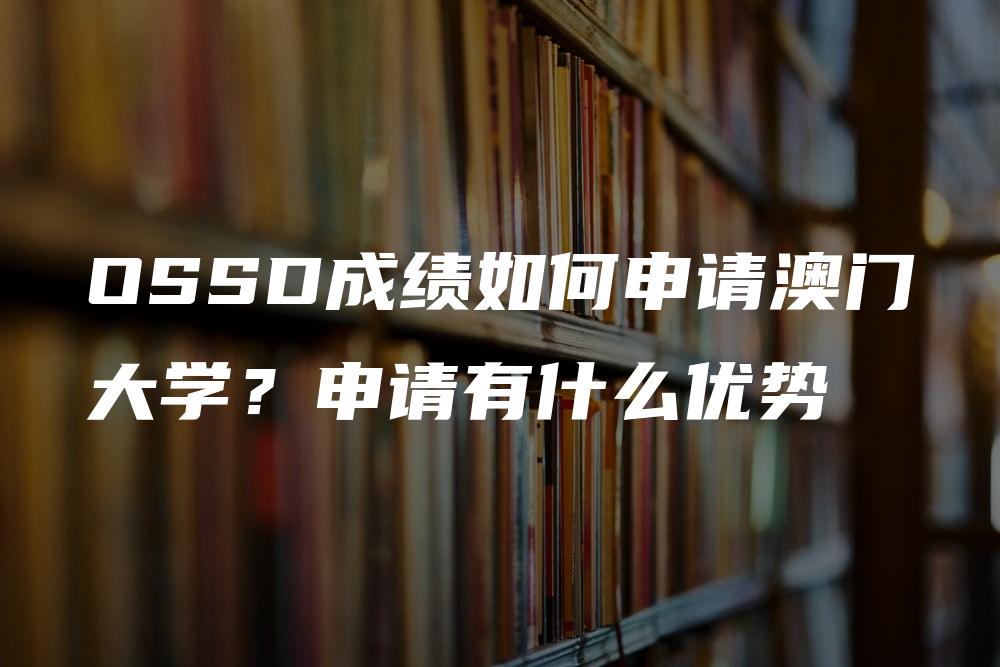 OSSD成绩如何申请澳门大学？申请有什么优势